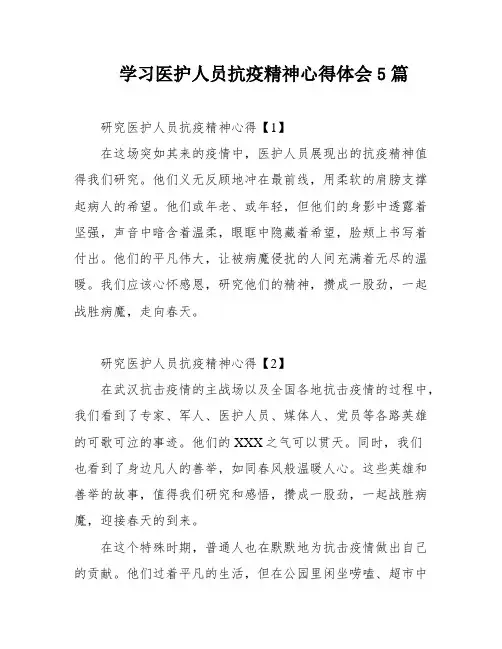 学习医护人员抗疫精神心得体会5篇

研究医护人员抗疫精神心得【1】

在这场突如其来的疫情中，医护人员展现出的抗疫精神值得我们研究。他们义无反顾地冲在最前线，用柔软的肩膀支撑起病人的希望。他们或年老、或年轻，但他们的身影中透露着坚强，声音中暗含着温柔，眼眶中隐藏着希望，脸颊上书写着付出。他们的平凡伟大，让被病魔侵扰的人间充满着无尽的温暖。我们应该心怀感恩，研究他们的精神，攒成一股劲，一起战胜病魔，走向春天。

研究医护人员抗疫精神心得【2】

在武汉抗击疫情的主战场以及全国各地抗击疫情的过程中，我们看到了专家、军人、医护人员、媒体人、党员等各路英雄的可歌可泣的事迹。他们的XXX之气可以贯天。同时，我们也看到了身边凡人的善举，如同春风般温暖人心。这些英雄和善举的故事，值得我们研究和感悟，攒成一股劲，一起战胜病魔，迎接春天的到来。

在这个特殊时期，普通人也在默默地为抗击疫情做出自己的贡献。他们过着平凡的生活，但在公园里闲坐唠嗑、超市中